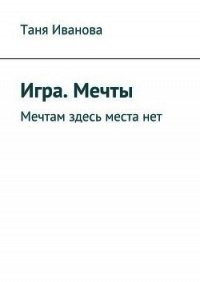 Таня Иванова

Игра. Мечты

Мечтам здесь места нет